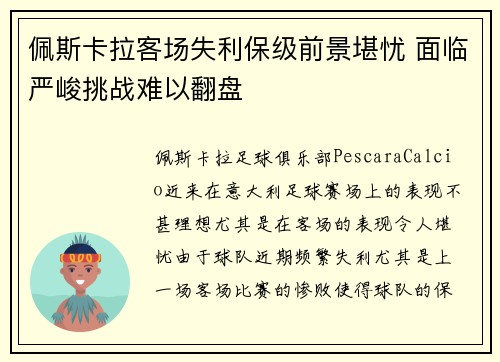 佩斯卡拉客场失利保级前景堪忧 面临严峻挑战难以翻盘

佩斯卡拉足球俱乐部PescaraCalcio近来在意大利足球赛场上的表现不甚理想尤其是在客场的表现令人堪忧由于球队近期频繁失利尤其是上一场客场比赛的惨败使得球队的保